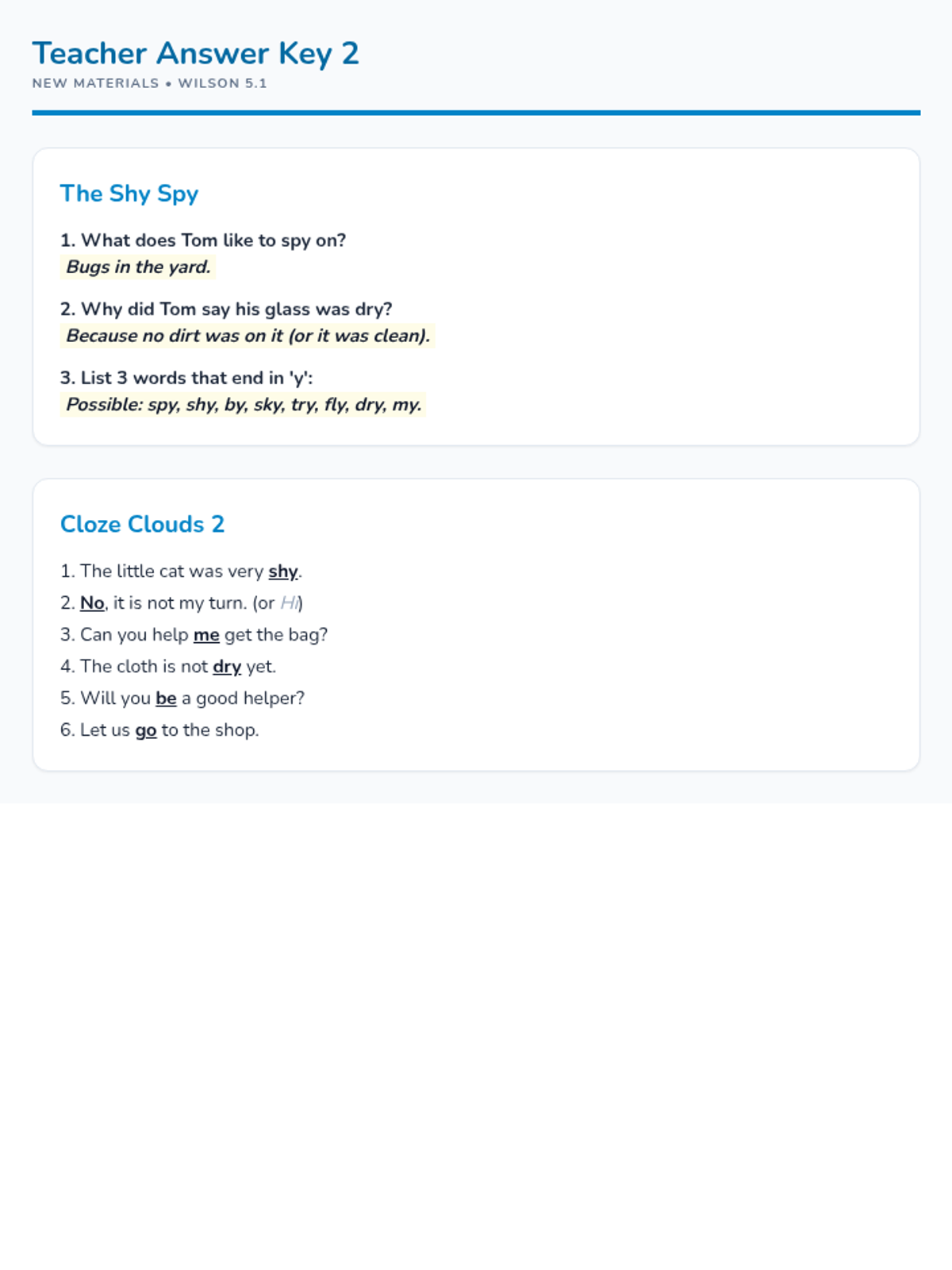 Teacher Answer Key 2

NEW MATERIALS • WILSON 5.1

The Shy Spy

1. What does Tom like to spy on?
Bugs in the yard.

2. Why did Tom say his glass was dry?
Because no dirt was on it (or it was clean).

3. List 3 words that end in 'y':
Possible: spy, shy, by, sky, try, fly, dry, my.

Cloze Clouds 2

1. The little cat was very shy.
2. No, it is not my turn. (or Hi)
3. Can you help me get the bag?
4. The cloth is not dry yet.
5. Will you be a good helper?
6. Let us go to the shop.